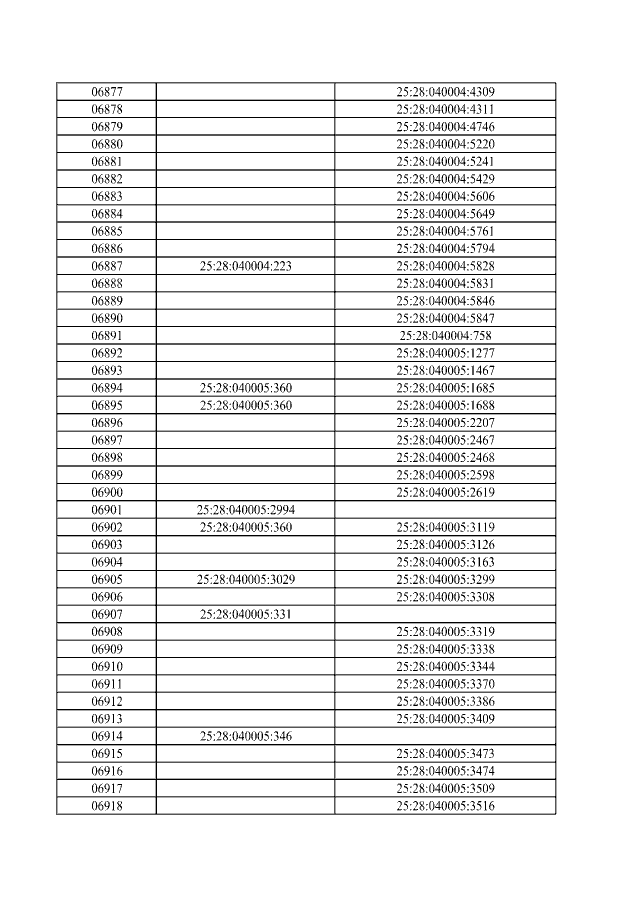 | | | |
|---|---|---|
| 06877 | | 25:28:040004:4309 |
| 06878 | | 25:28:040004:4311 |
| 06879 | | 25:28:040004:4746 |
| 06880 | | 25:28:040004:5220 |
| 06881 | | 25:28:040004:5241 |
| 06882 | | 25:28:040004:5429 |
| 06883 | | 25:28:040004:5606 |
| 06884 | | 25:28:040004:5649 |
| 06885 | | 25:28:040004:5761 |
| 06886 | | 25:28:040004:5794 |
| 06887 | 25:28:040004:223 | 25:28:040004:5828 |
| 06888 | | 25:28:040004:5831 |
| 06889 | | 25:28:040004:5846 |
| 06890 | | 25:28:040004:5847 |
| 06891 | | 25:28:040004:758 |
| 06892 | | 25:28:040005:1277 |
| 06893 | | 25:28:040005:1467 |
| 06894 | 25:28:040005:360 | 25:28:040005:1685 |
| 06895 | 25:28:040005:360 | 25:28:040005:1688 |
| 06896 | | 25:28:040005:2207 |
| 06897 | | 25:28:040005:2467 |
| 06898 | | 25:28:040005:2468 |
| 06899 | | 25:28:040005:2598 |
| 06900 | | 25:28:040005:2619 |
| 06901 | 25:28:040005:2994 | |
| 06902 | 25:28:040005:360 | 25:28:040005:3119 |
| 06903 | | 25:28:040005:3126 |
| 06904 | | 25:28:040005:3163 |
| 06905 | 25:28:040005:3029 | 25:28:040005:3299 |
| 06906 | | 25:28:040005:3308 |
| 06907 | 25:28:040005:331 | |
| 06908 | | 25:28:040005:3319 |
| 06909 | | 25:28:040005:3338 |
| 06910 | | 25:28:040005:3344 |
| 06911 | | 25:28:040005:3370 |
| 06912 | | 25:28:040005:3386 |
| 06913 | | 25:28:040005:3409 |
| 06914 | 25:28:040005:346 | |
| 06915 | | 25:28:040005:3473 |
| 06916 | | 25:28:040005:3474 |
| 06917 | | 25:28:040005:3509 |
| 06918 | | 25:28:040005:3516 |